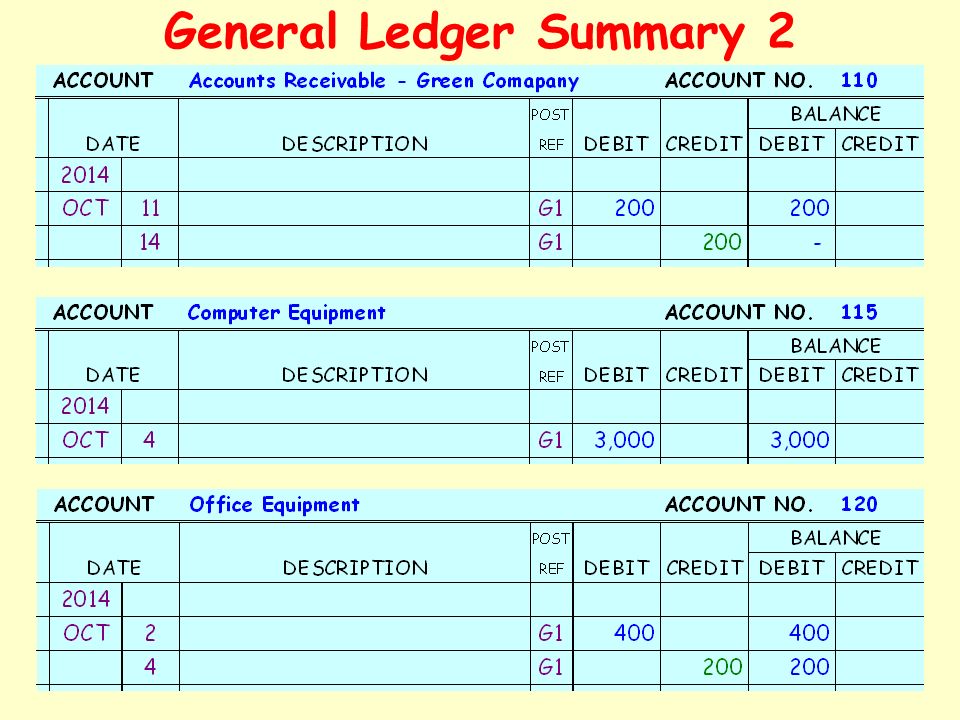 General Ledger Summary 2

ACCOUNT Accounts Receivable - Green Comapany ACCOUNT NO. 110

| DATE | | DESCRIPTION | POST REF | DEBIT | CREDIT | BALANCE DEBIT | BALANCE CREDIT |
|---|---|---|---|---|---|---|---|
| 2014 | | | | | | | |
| OCT | 11 | | G1 | 200 | | 200 | |
| | 14 | | G1 | | 200 | - | |

ACCOUNT Computer Equipment ACCOUNT NO. 115

| DATE | | DESCRIPTION | POST REF | DEBIT | CREDIT | BALANCE DEBIT | BALANCE CREDIT |
|---|---|---|---|---|---|---|---|
| 2014 | | | | | | | |
| OCT | 4 | | G1 | 3,000 | | 3,000 | |

ACCOUNT Office Equipment ACCOUNT NO. 120

| DATE | | DESCRIPTION | POST REF | DEBIT | CREDIT | BALANCE DEBIT | BALANCE CREDIT |
|---|---|---|---|---|---|---|---|
| 2014 | | | | | | | |
| OCT | 2 | | G1 | 400 | | 400 | |
| | 4 | | G1 | | 200 | 200 | |